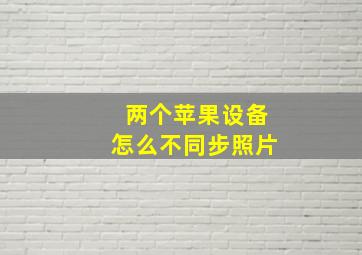 两个苹果设备
怎么不同步照片